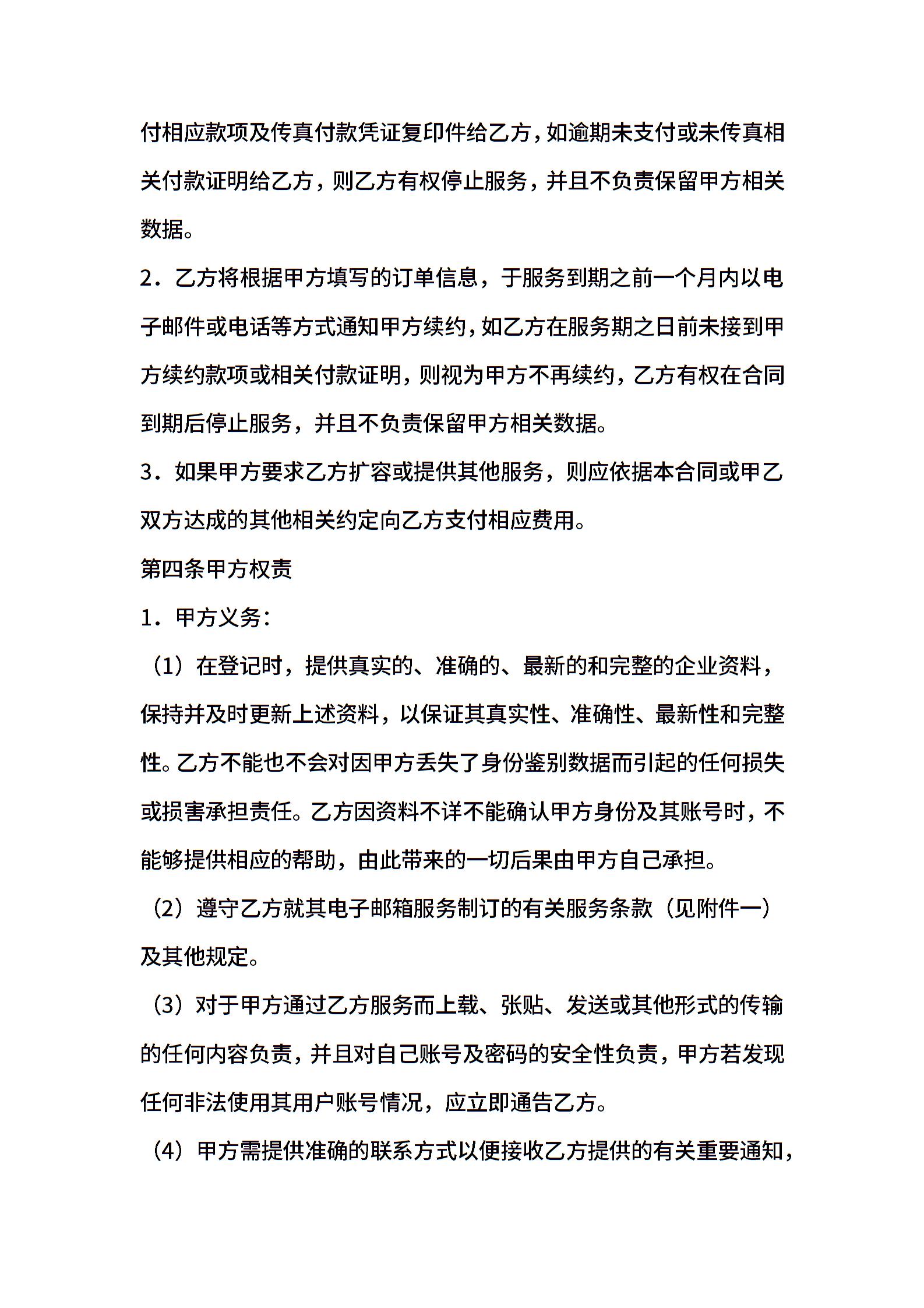 付相应款项及传真付款凭证复印件给乙方，如逾期未支付或未传真相关付款证明给乙方，则乙方有权停止服务，并且不负责保留甲方相关数据。

2．乙方将根据甲方填写的订单信息，于服务到期之前一个月内以电子邮件或电话等方式通知甲方续约，如乙方在服务期之日前未接到甲方续约款项或相关付款证明，则视为甲方不再续约，乙方有权在合同到期后停止服务，并且不负责保留甲方相关数据。

3．如果甲方要求乙方扩容或提供其他服务，则应依据本合同或甲乙双方达成的其他相关约定向乙方支付相应费用。

第四条甲方权责

1．甲方义务：

（1）在登记时，提供真实的、准确的、最新的和完整的企业资料，保持并及时更新上述资料，以保证其真实性、准确性、最新性和完整性。乙方不能也不会对因甲方丢失了身份鉴别数据而引起的任何损失或损害承担责任。乙方因资料不详不能确认甲方身份及其账号时，不能够提供相应的帮助，由此带来的一切后果由甲方自己承担。

（2）遵守乙方就其电子邮箱服务制订的有关服务条款（见附件一）及其他规定。

（3）对于甲方通过乙方服务而上载、张贴、发送或其他形式的传输的任何内容负责，并且对自己账号及密码的安全性负责，甲方若发现任何非法使用其用户账号情况，应立即通告乙方。

（4）甲方需提供准确的联系方式以便接收乙方提供的有关重要通知，